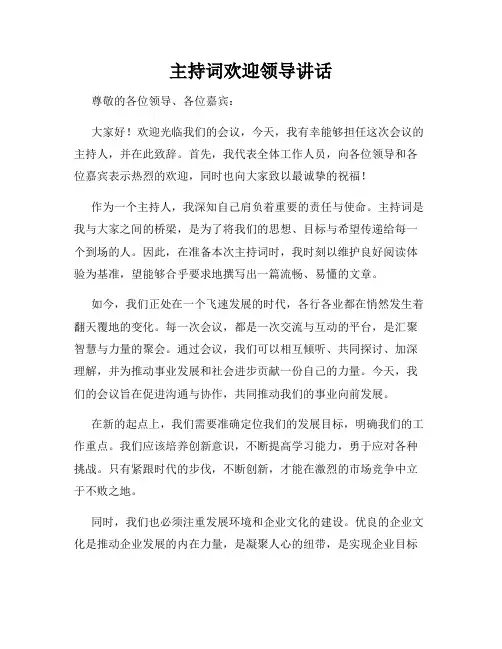 主持词欢迎领导讲话

尊敬的各位领导、各位嘉宾：

大家好！欢迎光临我们的会议，今天，我有幸能够担任这次会议的主持人，并在此致辞。首先，我代表全体工作人员，向各位领导和各位嘉宾表示热烈的欢迎，同时也向大家致以最诚挚的祝福！

作为一个主持人，我深知自己肩负着重要的责任与使命。主持词是我与大家之间的桥梁，是为了将我们的思想、目标与希望传递给每一个到场的人。因此，在准备本次主持词时，我时刻以维护良好阅读体验为基准，望能够合乎要求地撰写出一篇流畅、易懂的文章。

如今，我们正处在一个飞速发展的时代，各行各业都在悄然发生着翻天覆地的变化。每一次会议，都是一次交流与互动的平台，是汇聚智慧与力量的聚会。通过会议，我们可以相互倾听、共同探讨、加深理解，并为推动事业发展和社会进步贡献一份自己的力量。今天，我们的会议旨在促进沟通与协作，共同推动我们的事业向前发展。

在新的起点上，我们需要准确定位我们的发展目标，明确我们的工作重点。我们应该培养创新意识，不断提高学习能力，勇于应对各种挑战。只有紧跟时代的步伐，不断创新，才能在激烈的市场竞争中立于不败之地。

同时，我们也必须注重发展环境和企业文化的建设。优良的企业文化是推动企业发展的内在力量，是凝聚人心的纽带，是实现企业目标